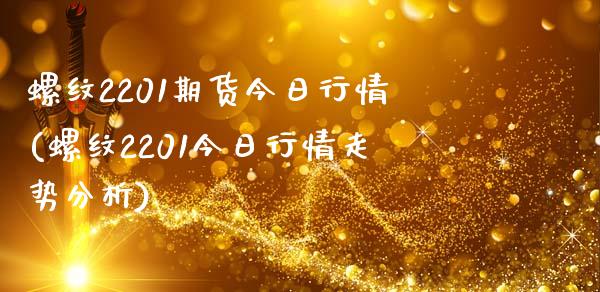 螺纹2201期货今日行情(螺纹2201今日行情走势分析)